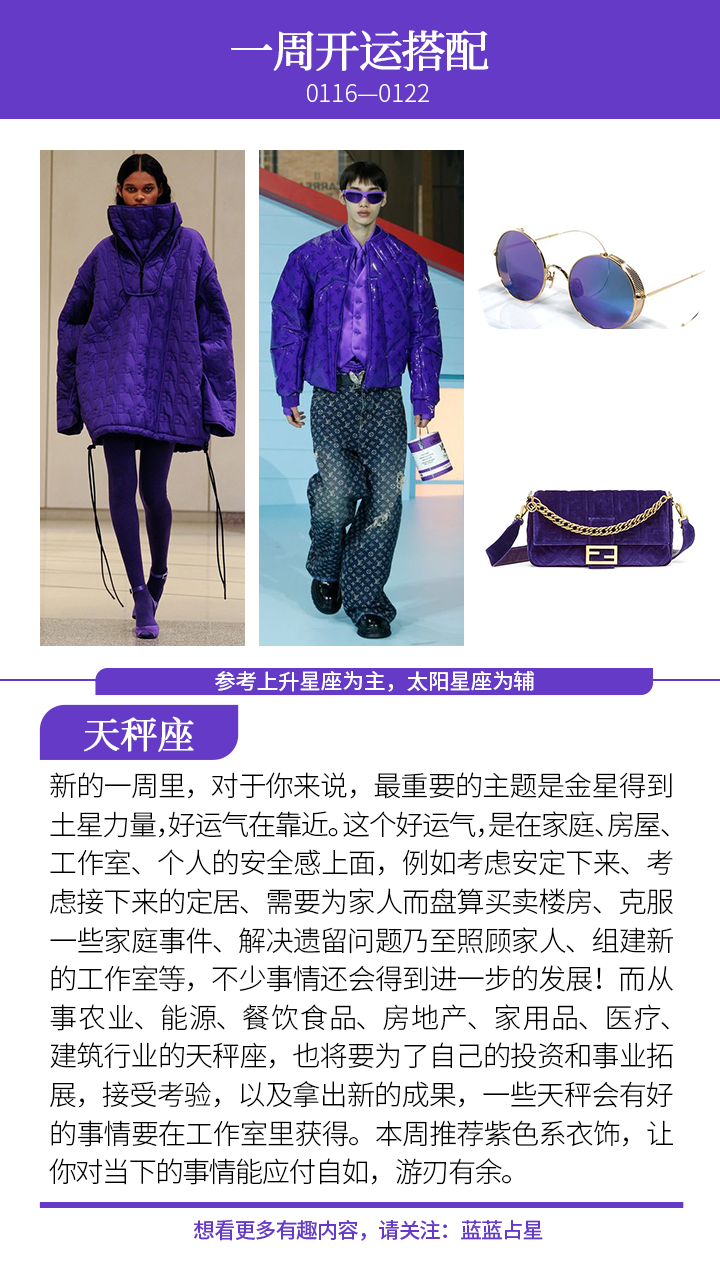 一周开运搭配
0116—0122

参考上升星座为主，太阳星座为辅

天秤座

新的一周里，对于你来说，最重要的主题是金星得到土星力量，好运气在靠近。这个好运气，是在家庭、房屋、工作室、个人的安全感上面，例如考虑安定下来、考虑接下来的定居、需要为家人而盘算买卖楼房、克服一些家庭事件、解决遗留问题乃至照顾家人、组建新的工作室等，不少事情还会得到进一步的发展！而从事农业、能源、餐饮食品、房地产、家用品、医疗、建筑行业的天秤座，也将要为了自己的投资和事业拓展，接受考验，以及拿出新的成果，一些天秤会有好的事情要在工作室里获得。本周推荐紫色系衣饰，让你对当下的事情能应付自如，游刃有余。

想看更多有趣内容，请关注：蓝蓝占星